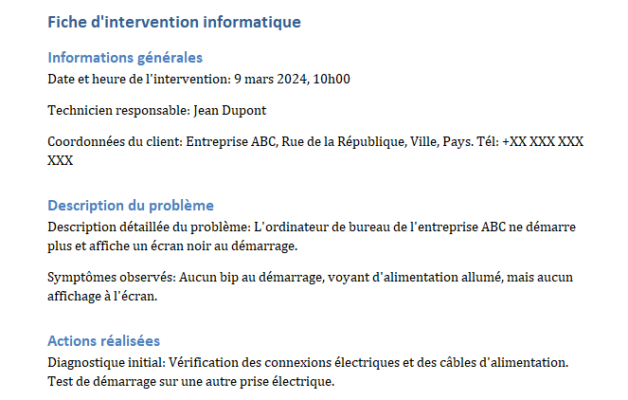 Fiche d'intervention informatique

Informations générales

Date et heure de l'intervention: 9 mars 2024, 10h00

Technicien responsable: Jean Dupont

Coordonnées du client: Entreprise ABC, Rue de la République, Ville, Pays. Tél: +XX XXX XXX XXX

Description du problème

Description détaillée du problème: L'ordinateur de bureau de l'entreprise ABC ne démarre plus et affiche un écran noir au démarrage.

Symptômes observés: Aucun bip au démarrage, voyant d'alimentation allumé, mais aucun affichage à l'écran.

Actions réalisées

Diagnostique initial: Vérification des connexions électriques et des câbles d'alimentation. Test de démarrage sur une autre prise électrique.